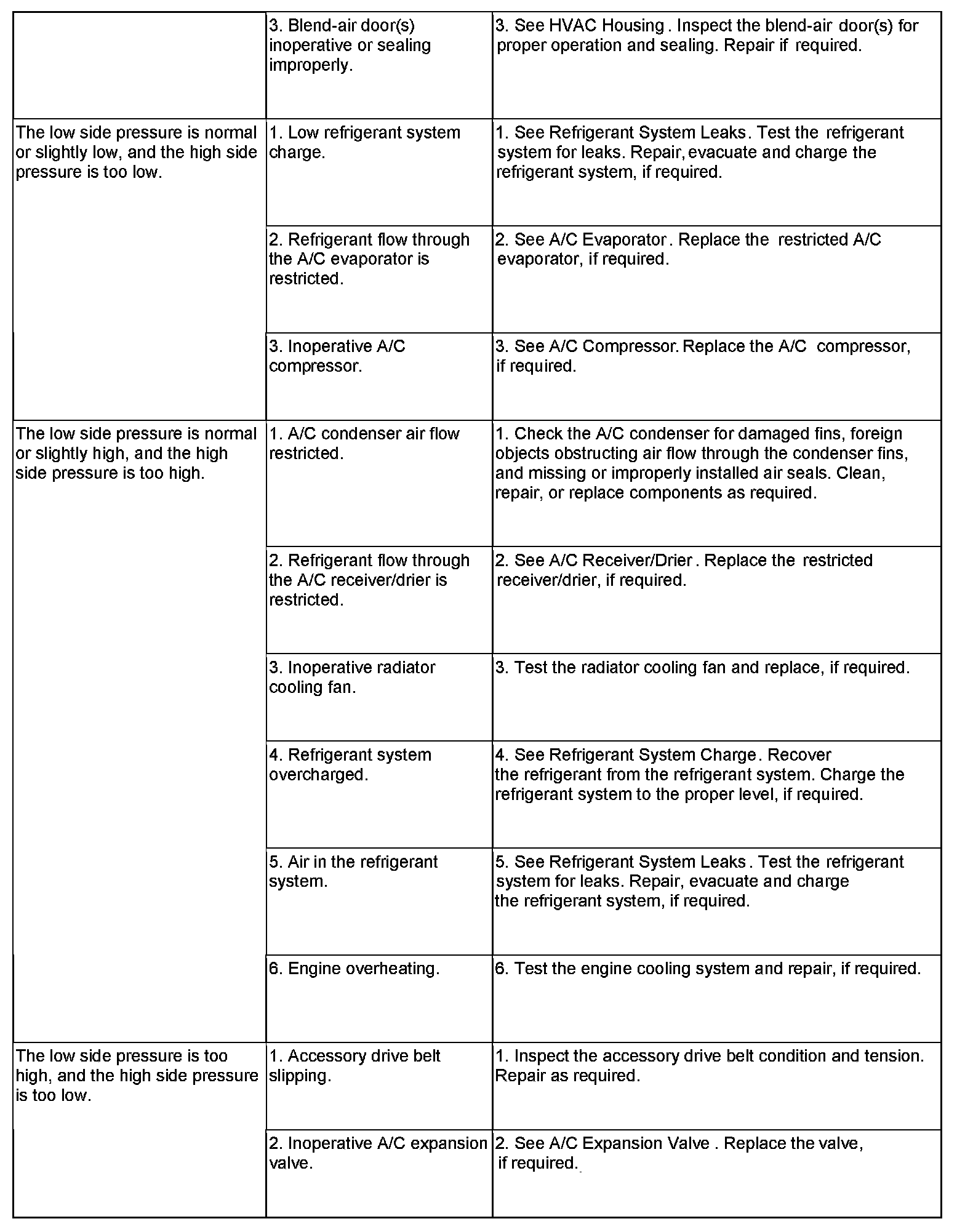 |  |  |  |
|---|---|---|
|  | 3. Blend-air door(s) inoperative or sealing improperly. | 3. See HVAC Housing . Inspect the blend-air door(s) for proper operation and sealing. Repair if required. |
| The low side pressure is normal or slightly low, and the high side pressure is too low. | 1. Low refrigerant system charge. | 1. See Refrigerant System Leaks. Test the refrigerant system for leaks. Repair, evacuate and charge the refrigerant system, if required. |
|  | 2. Refrigerant flow through the A/C evaporator is restricted. | 2. See A/C Evaporator. Replace the restricted A/C evaporator, if required. |
|  | 3. Inoperative A/C compressor. | 3. See A/C Compressor. Replace the A/C compressor, if required. |
| The low side pressure is normal or slightly high, and the high side pressure is too high. | 1. A/C condenser air flow restricted. | 1. Check the A/C condenser for damaged fins, foreign objects obstructing air flow through the condenser fins, and missing or improperly installed air seals. Clean, repair, or replace components as required. |
|  | 2. Refrigerant flow through the A/C receiver/drier is restricted. | 2. See A/C Receiver/Drier . Replace the restricted receiver/drier, if required. |
|  | 3. Inoperative radiator cooling fan. | 3. Test the radiator cooling fan and replace, if required. |
|  | 4. Refrigerant system overcharged. | 4. See Refrigerant System Charge. Recover the refrigerant from the refrigerant system. Charge the refrigerant system to the proper level, if required. |
|  | 5. Air in the refrigerant system. | 5. See Refrigerant System Leaks . Test the refrigerant system for leaks. Repair, evacuate and charge the refrigerant system, if required. |
|  | 6. Engine overheating. | 6. Test the engine cooling system and repair, if required. |
| The low side pressure is too high, and the high side pressure is too low. | 1. Accessory drive belt slipping. | 1. Inspect the accessory drive belt condition and tension. Repair as required. |
|  | 2. Inoperative A/C expansion valve. | 2. See A/C Expansion Valve . Replace the valve, if required. |